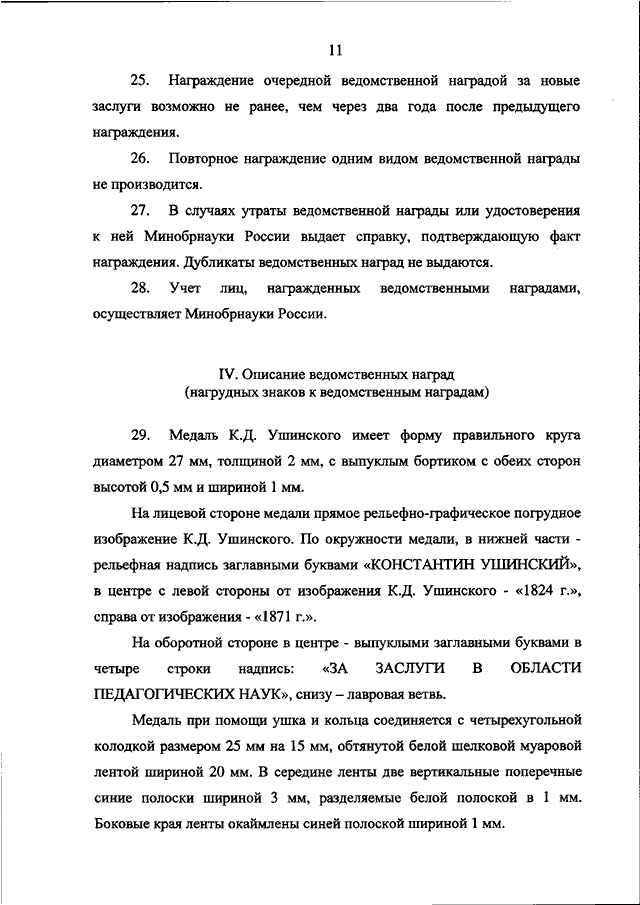 11

25. Награждение очередной ведомственной наградой за новые заслуги возможно не ранее, чем через два года после предыдущего награждения.

26. Повторное награждение одним видом ведомственной награды не производится.

27. В случаях утраты ведомственной награды или удостоверения к ней Минобрнауки России выдает справку, подтверждающую факт награждения. Дубликаты ведомственных наград не выдаются.

28. Учет лиц, награжденных ведомственными наградами, осуществляет Минобрнауки России.

IV. Описание ведомственных наград
(нагрудных знаков к ведомственным наградам)

29. Медаль К.Д. Ушинского имеет форму правильного круга диаметром 27 мм, толщиной 2 мм, с выпуклым бортиком с обеих сторон высотой 0,5 мм и шириной 1 мм.

На лицевой стороне медали прямое рельефно-графическое погрудное изображение К.Д. Ушинского. По окружности медали, в нижней части - рельефная надпись заглавными буквами «КОНСТАНТИН УШИНСКИЙ», в центре с левой стороны от изображения К.Д. Ушинского - «1824 г.», справа от изображения - «1871 г.».

На оборотной стороне в центре - выпуклыми заглавными буквами в четыре строки надпись: «ЗА ЗАСЛУГИ В ОБЛАСТИ ПЕДАГОГИЧЕСКИХ НАУК», снизу – лавровая ветвь.

Медаль при помощи ушка и кольца соединяется с четырехугольной колодкой размером 25 мм на 15 мм, обтянутой белой шелковой муаровой лентой шириной 20 мм. В середине ленты две вертикальные поперечные синие полоски шириной 3 мм, разделяемые белой полоской в 1 мм. Боковые края ленты окаймлены синей полоской шириной 1 мм.